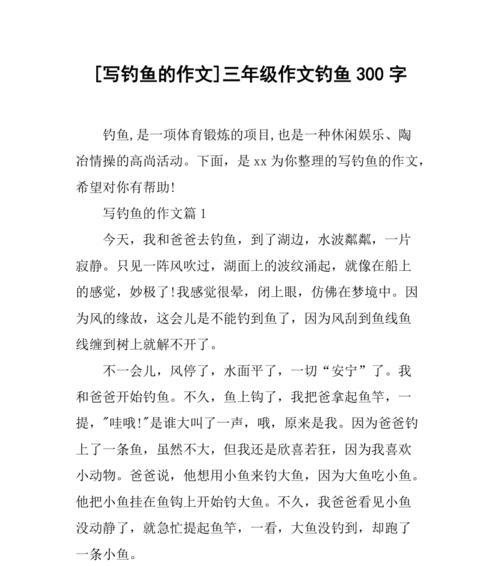 [写钓鱼的作文]三年级作文钓鱼 300 字

钓鱼,是一项体育锻炼的项目,也是一种休闲娱乐、陶冶情操的高尚活动。下面，是 xx 为你整理的写钓鱼的作文，希望对你有帮助!

写钓鱼的作文篇 1

今天，我和爸爸去钓鱼，到了湖边，水波粼粼，一片寂静。只见一阵风吹过，湖面上的波纹涌起，就像在船上的感觉，妙极了!我感觉很晕，闭上眼，仿佛在梦境中。因为风的缘故，这会儿是不能钓到鱼了，因为风刮到鱼线鱼线缠到树上就解不开了。

不一会儿，风停了，水面平了，一切“安宁”了。我和爸爸开始钓鱼。不久，鱼上钩了，我把爸拿起鱼竿，一提，"哇哦!"是谁大叫了一声，哦，原来是我。因为爸爸钓上了一条鱼，虽然不大，但我还是欣喜若狂，因为我喜欢小动物。爸爸说，他想用小鱼来钓大鱼，因为大鱼吃小鱼。他把小鱼挂在鱼钩上开始钓大鱼。不久，我爸爸看见小鱼没动静了，就急忙提起鱼竿，一看，大鱼没钓到，却跑了一条小鱼。